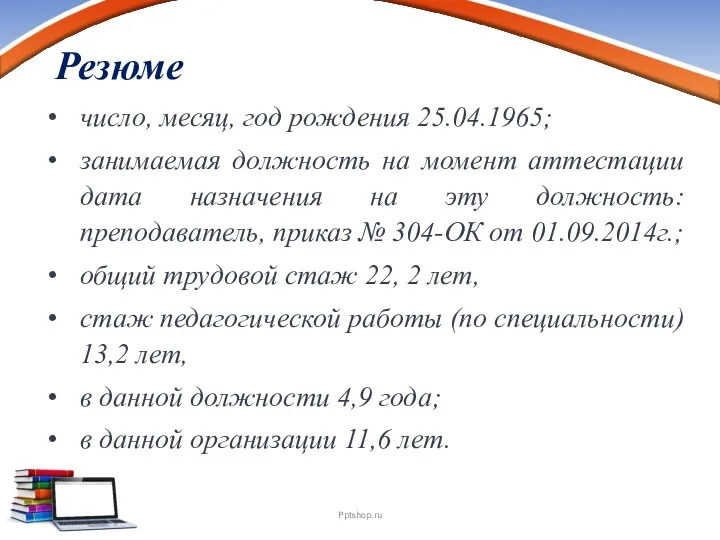 Резюме

• число, месяц, год рождения 25.04.1965;

• занимаемая должность на момент аттестации дата назначения на эту должность: преподаватель, приказ № 304-ОК от 01.09.2014г.;

• общий трудовой стаж 22, 2 лет,

• стаж педагогической работы (по специальности) 13,2 лет,

• в данной должности 4,9 года;

• в данной организации 11,6 лет.

Pptshop.ru